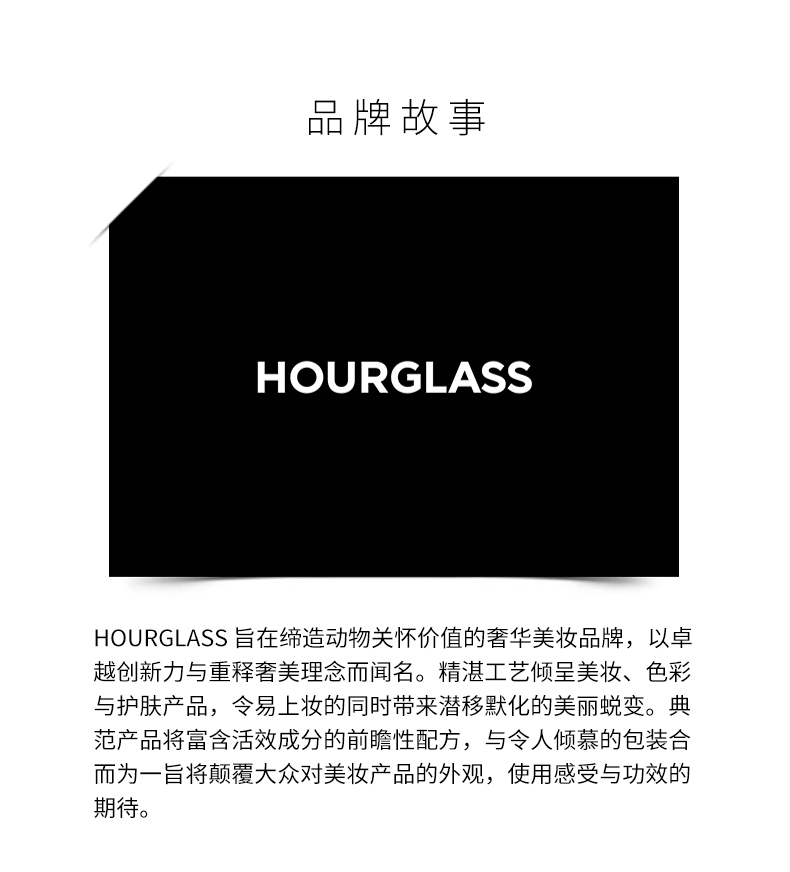 品牌故事

HOURGLASS

HOURGLASS旨在缔造动物关怀价值的奢华美妆品牌，以卓越创新力与重释奢美理念而闻名。精湛工艺倾呈美妆、色彩与护肤产品，令易上妆的同时带来潜移默化的美丽蜕变。典范产品将富含活效成分的前瞻性配方，与令人倾慕的包装合而为一旨将颠覆大众对美妆产品的外观，使用感受与功效的期待。